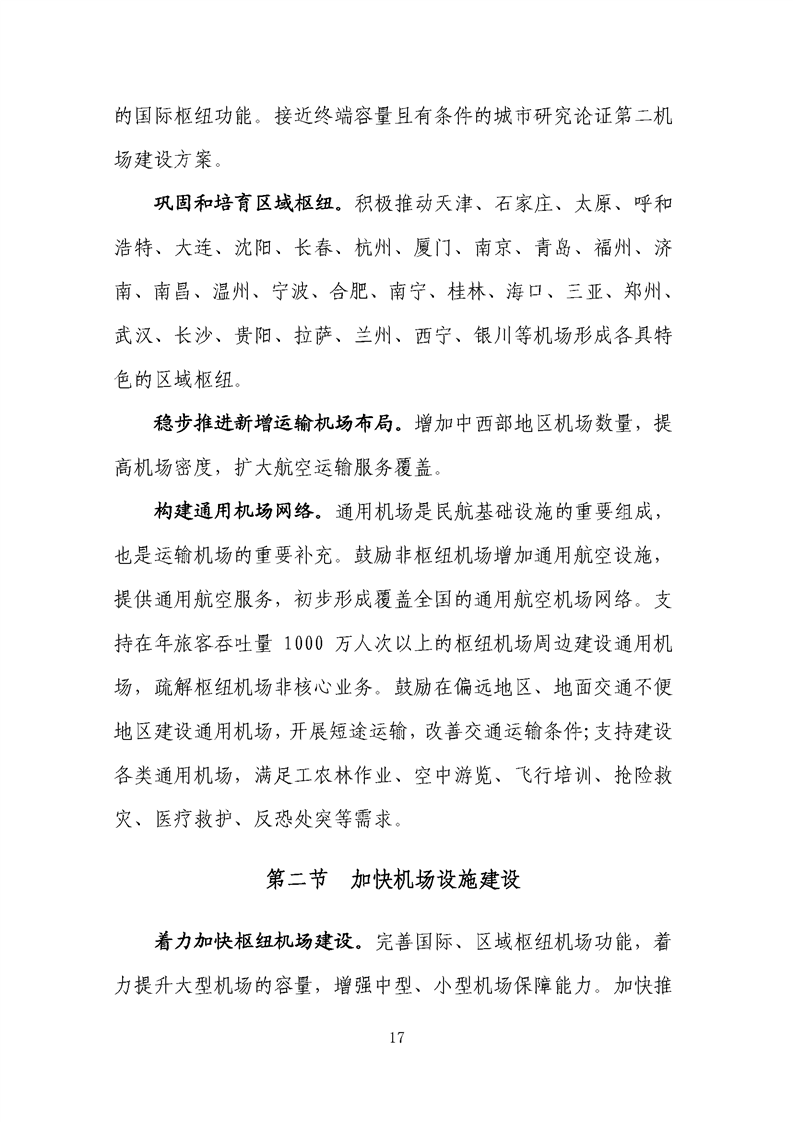 的国际枢纽功能。接近终端容量且有条件的城市研究论证第二机场建设方案。

巩固和培育区域枢纽。积极推动天津、石家庄、太原、呼和浩特、大连、沈阳、长春、杭州、厦门、南京、青岛、福州、济南、南昌、温州、宁波、合肥、南宁、桂林、海口、三亚、郑州、武汉、长沙、贵阳、拉萨、兰州、西宁、银川等机场形成各具特色的区域枢纽。

稳步推进新增运输机场布局。增加中西部地区机场数量，提高机场密度，扩大航空运输服务覆盖。

构建通用机场网络。通用机场是民航基础设施的重要组成，也是运输机场的重要补充。鼓励非枢纽机场增加通用航空设施，提供通用航空服务，初步形成覆盖全国的通用航空机场网络。支持在年旅客吞吐量 1000 万人次以上的枢纽机场周边建设通用机场，疏解枢纽机场非核心业务。鼓励在偏远地区、地面交通不便地区建设通用机场，开展短途运输，改善交通运输条件;支持建设各类通用机场，满足工农林作业、空中游览、飞行培训、抢险救灾、医疗救护、反恐处突等需求。

第二节　加快机场设施建设

着力加快枢纽机场建设。完善国际、区域枢纽机场功能，着力提升大型机场的容量，增强中型、小型机场保障能力。加快推

17